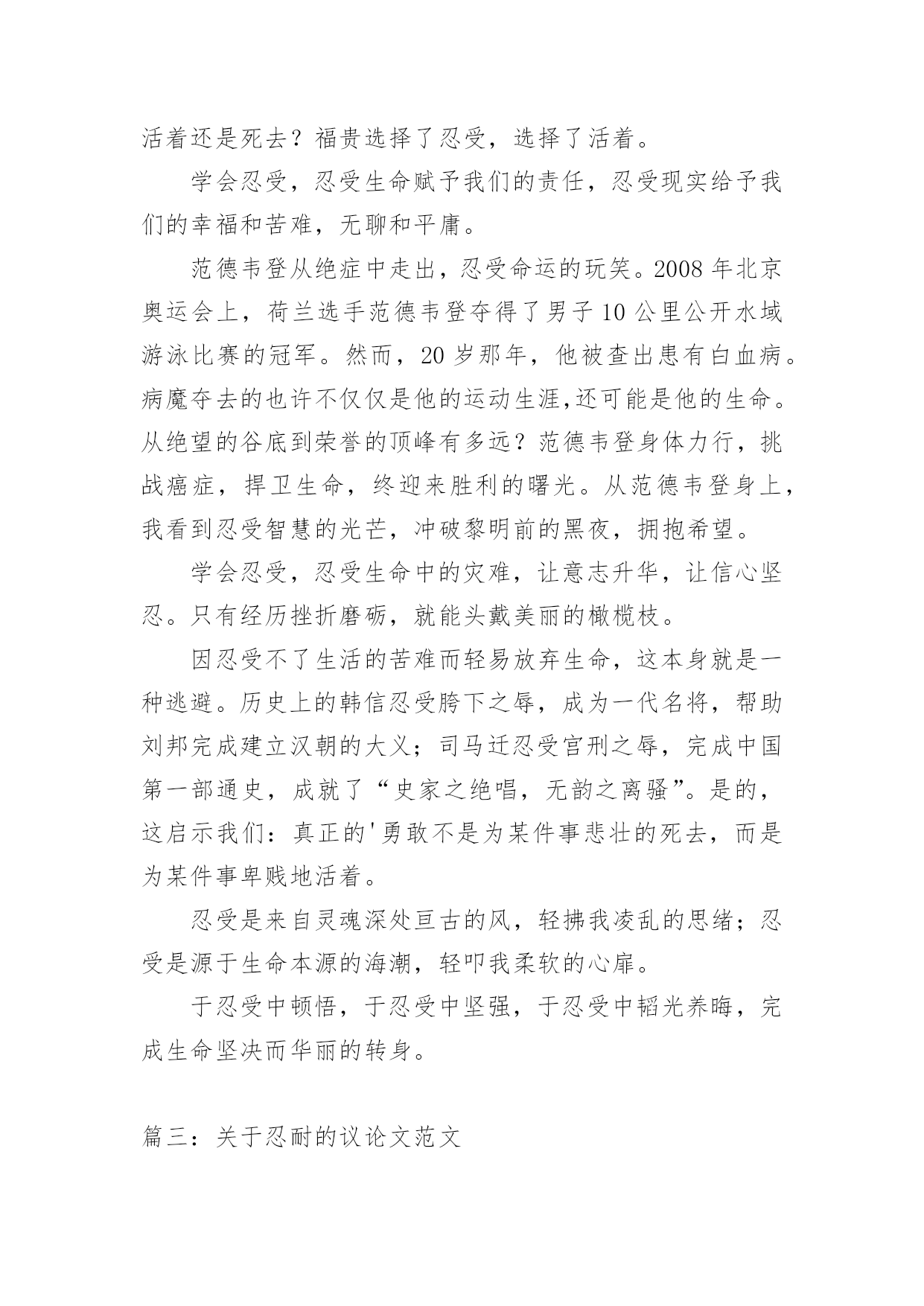 活着还是死去？福贵选择了忍受，选择了活着。

学会忍受，忍受生命赋予我们的责任，忍受现实给予我们的幸福和苦难，无聊和平庸。

范德韦登从绝症中走出，忍受命运的玩笑。2008 年北京奥运会上，荷兰选手范德韦登夺得了男子 10 公里公开水域游泳比赛的冠军。然而，20 岁那年，他被查出患有白血病。病魔夺去的也许不仅仅是他的运动生涯,还可能是他的生命。从绝望的谷底到荣誉的顶峰有多远？范德韦登身体力行，挑战癌症，捍卫生命，终迎来胜利的曙光。从范德韦登身上，我看到忍受智慧的光芒，冲破黎明前的黑夜，拥抱希望。

学会忍受，忍受生命中的灾难，让意志升华，让信心坚忍。只有经历挫折磨砺，就能头戴美丽的橄榄枝。

因忍受不了生活的苦难而轻易放弃生命，这本身就是一种逃避。历史上的韩信忍受胯下之辱，成为一代名将，帮助刘邦完成建立汉朝的大义；司马迁忍受宫刑之辱，完成中国第一部通史，成就了“史家之绝唱，无韵之离骚”。是的，这启示我们：真正的'勇敢不是为某件事悲壮的死去，而是为某件事卑贱地活着。

忍受是来自灵魂深处亘古的风，轻拂我凌乱的思绪；忍受是源于生命本源的海潮，轻叩我柔软的心扉。

于忍受中顿悟，于忍受中坚强，于忍受中韬光养晦，完成生命坚决而华丽的转身。

篇三：关于忍耐的议论文范文